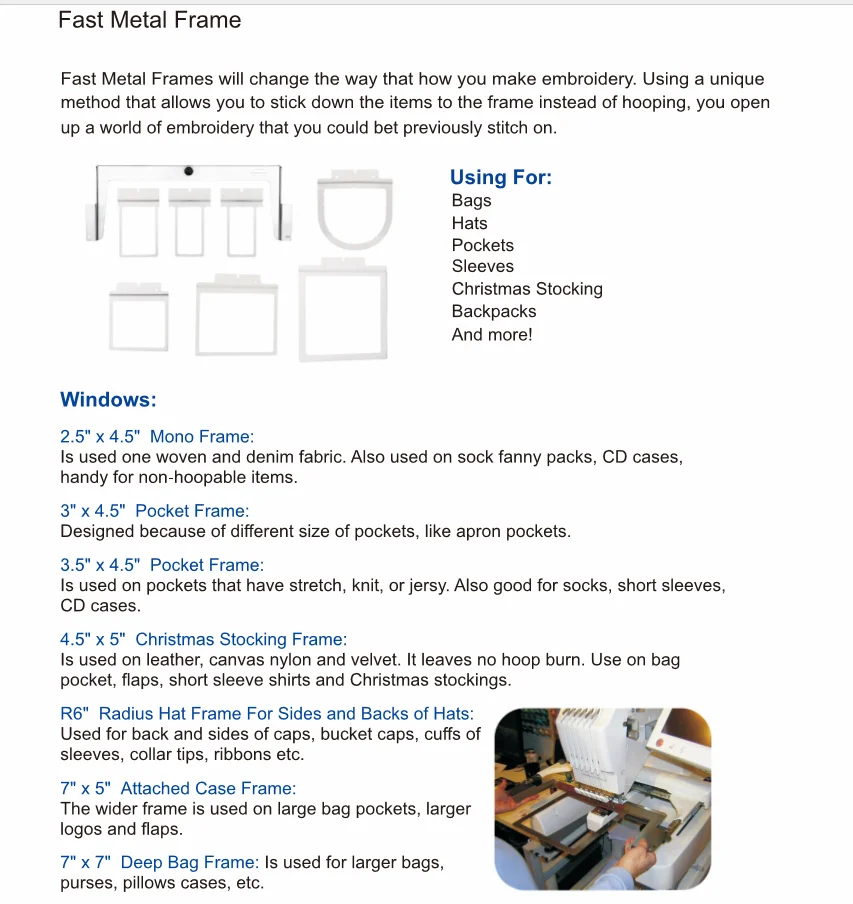 Fast Metal Frame

Fast Metal Frames will change the way that how you make embroidery. Using a unique method that allows you to stick down the items to the frame instead of hooping, you open up a world of embroidery that you could bet previously stitch on.

Using For:
Bags
Hats
Pockets
Sleeves
Christmas Stocking
Backpacks
And more!

Windows:

2.5" x 4.5" Mono Frame:
Is used one woven and denim fabric. Also used on sock fanny packs, CD cases, handy for non-hoopable items.

3" x 4.5" Pocket Frame:
Designed because of different size of pockets, like apron pockets.

3.5" x 4.5" Pocket Frame:
Is used on pockets that have stretch, knit, or jersy. Also good for socks, short sleeves, CD cases.

4.5" x 5" Christmas Stocking Frame:
Is used on leather, canvas nylon and velvet. It leaves no hoop burn. Use on bag pocket, flaps, short sleeve shirts and Christmas stockings.

R6" Radius Hat Frame For Sides and Backs of Hats:
Used for back and sides of caps, bucket caps, cuffs of sleeves, collar tips, ribbons etc.

7" x 5" Attached Case Frame:
The wider frame is used on large bag pockets, larger logos and flaps.

7" x 7" Deep Bag Frame: Is used for larger bags, purses, pillows cases, etc.